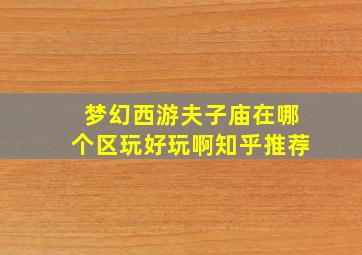 梦幻西游夫子庙在哪个区玩好玩啊知乎推荐